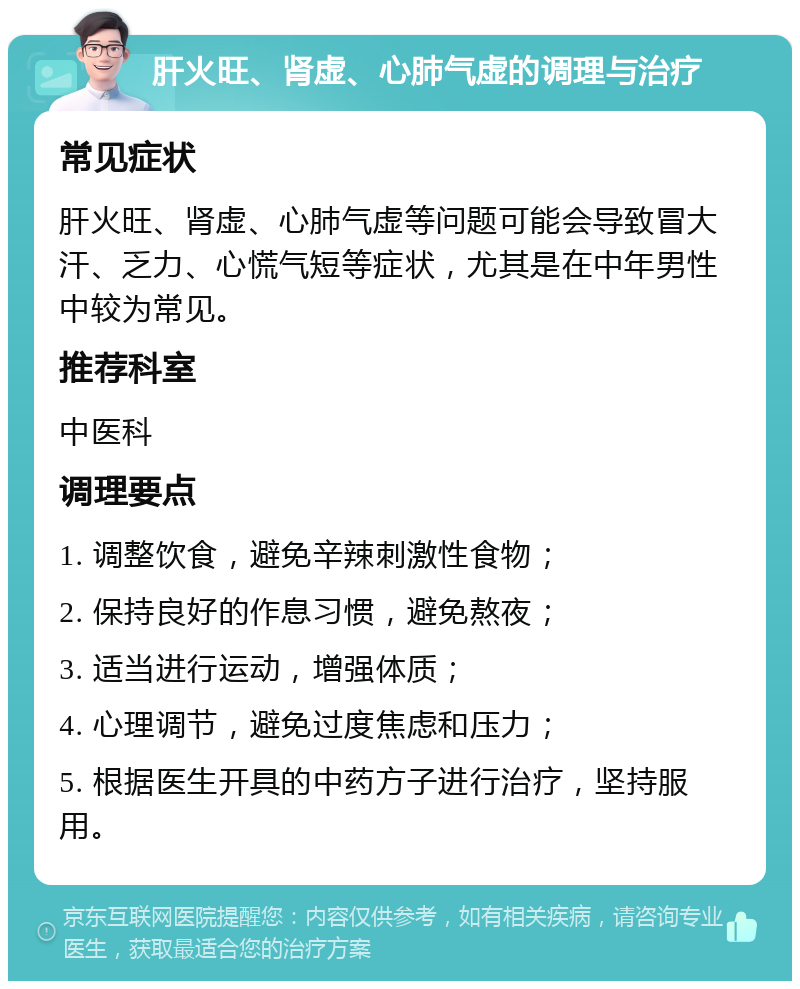 肝火旺、肾虚、心肺气虚的调理与治疗

常见症状

肝火旺、肾虚、心肺气虚等问题可能会导致冒大汗、乏力、心慌气短等症状，尤其是在中年男性中较为常见。

推荐科室

中医科

调理要点

1. 调整饮食，避免辛辣刺激性食物；

2. 保持良好的作息习惯，避免熬夜；

3. 适当进行运动，增强体质；

4. 心理调节，避免过度焦虑和压力；

5. 根据医生开具的中药方子进行治疗，坚持服用。

京东互联网医院提醒您：内容仅供参考，如有相关疾病，请咨询专业医生，获取最适合您的治疗方案